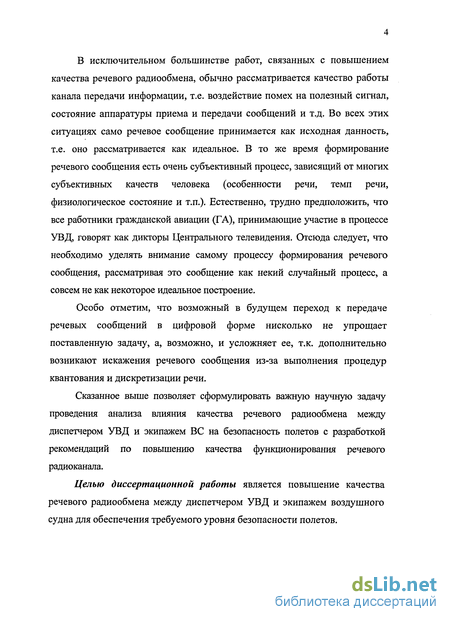 4

В исключительном большинстве работ, связанных с повышением качества речевого радиообмена, обычно рассматривается качество работы канала передачи информации, т.е. воздействие помех на полезный сигнал, состояние аппаратуры приема и передачи сообщений и т.д. Во всех этих ситуациях само речевое сообщение принимается как исходная данность, т.е. оно рассматривается как идеальное. В то же время формирование речевого сообщения есть очень субъективный процесс, зависящий от многих субъективных качеств человека (особенности речи, темп речи, физиологическое состояние и т.п.). Естественно, трудно предположить, что все работники гражданской авиации (ГА), принимающие участие в процессе УВД, говорят как дикторы Центрального телевидения. Отсюда следует, что необходимо уделять внимание самому процессу формирования речевого сообщения, рассматривая это сообщение как некий случайный процесс, а совсем не как некоторое идеальное построение.

Особо отметим, что возможный в будущем переход к передаче речевых сообщений в цифровой форме нисколько не упрощает поставленную задачу, а, возможно, и усложняет ее, т.к. дополнительно возникают искажения речевого сообщения из-за выполнения процедур квантования и дискретизации речи.

Сказанное выше позволяет сформулировать важную научную задачу проведения анализа влияния качества речевого радиообмена между диспетчером УВД и экипажем ВС на безопасность полетов с разработкой рекомендаций по повышению качества функционирования речевого радиоканала.

Целью диссертационной работы является повышение качества речевого радиообмена между диспетчером УВД и экипажем воздушного судна для обеспечения требуемого уровня безопасности полетов.

dsLib.net
библиотека диссертаций